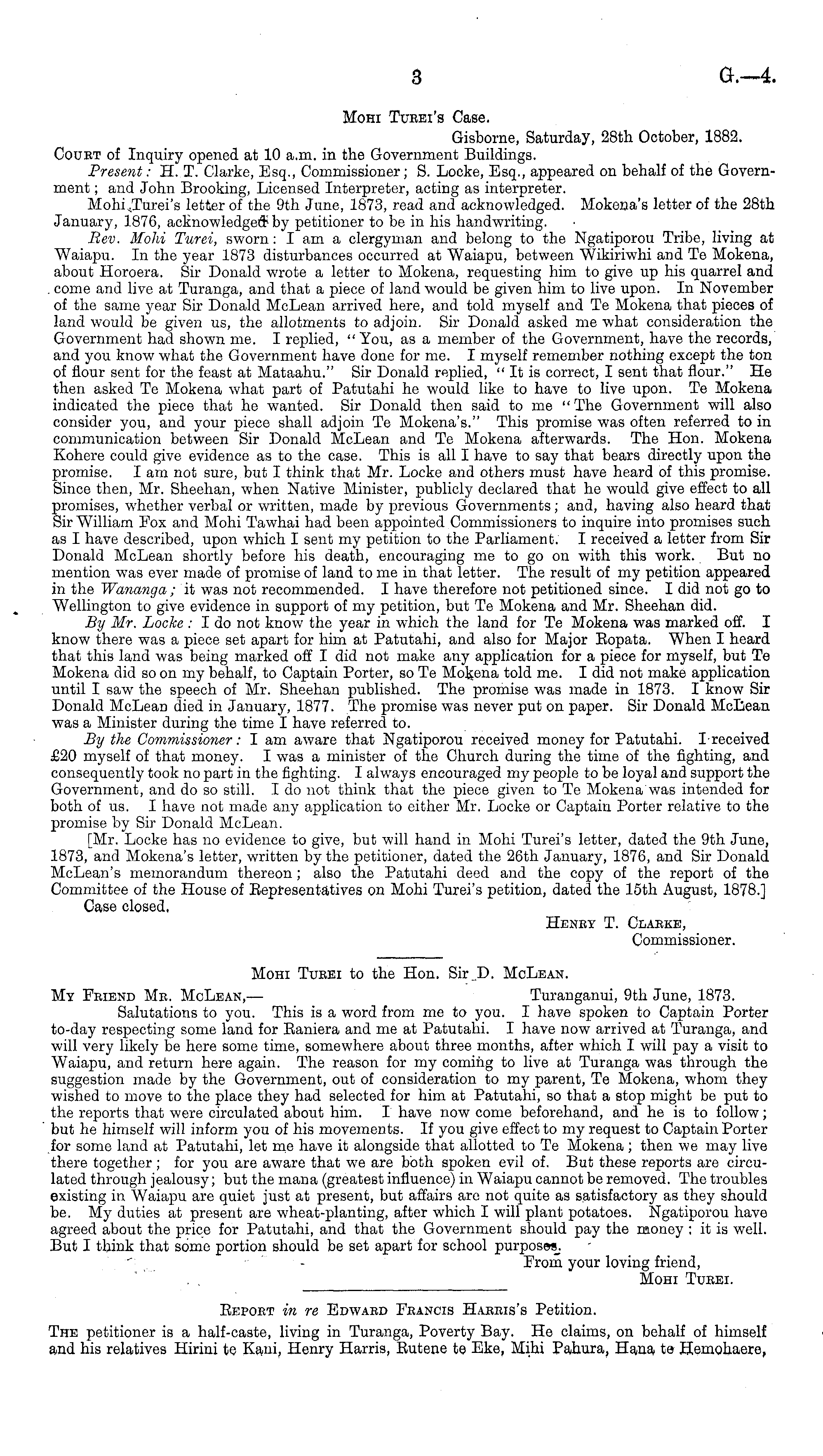 3 G.—4.

Mohi Turei's Case.

Gisborne, Saturday, 28th October, 1882.

Court of Inquiry opened at 10 a.m. in the Government Buildings.

Present: H. T. Clarke, Esq., Commissioner; S. Locke, Esq., appeared on behalf of the Government; and John Brooking, Licensed Interpreter, acting as interpreter.

Mohi Turei's letter of the 9th June, 1873, read and acknowledged. Mokena's letter of the 28th January, 1876, acknowledged by petitioner to be in his handwriting.

Rev. Mohi Turei, sworn: I am a clergyman and belong to the Ngatiporou Tribe, living at Waiapu. In the year 1873 disturbances occurred at Waiapu, between Wikiriwhi and Te Mokena, about Horoera. Sir Donald wrote a letter to Mokena, requesting him to give up his quarrel and come and live at Turanga, and that a piece of land would be given him to live upon. In November of the same year Sir Donald McLean arrived here, and told myself and Te Mokena that pieces of land would be given us, the allotments to adjoin. Sir Donald asked me what consideration the Government had shown me. I replied, "You, as a member of the Government, have the records, and you know what the Government have done for me. I myself remember nothing except the ton of flour sent for the feast at Mataahu." Sir Donald replied, "It is correct, I sent that flour." He then asked Te Mokena what part of Patutahi he would like to have to live upon. Te Mokena indicated the piece that he wanted. Sir Donald then said to me "The Government will also consider you, and your piece shall adjoin Te Mokena's." This promise was often referred to in communication between Sir Donald McLean and Te Mokena afterwards. The Hon. Mokena Kohere could give evidence as to the case. This is all I have to say that bears directly upon the promise. I am not sure, but I think that Mr. Locke and others must have heard of this promise. Since then, Mr. Sheehan, when Native Minister, publicly declared that he would give effect to all promises, whether verbal or written, made by previous Governments; and, having also heard that Sir William Fox and Mohi Tawhai had been appointed Commissioners to inquire into promises such as I have described, upon which I sent my petition to the Parliament. I received a letter from Sir Donald McLean shortly before his death, encouraging me to go on with this work. But no mention was ever made of promise of land to me in that letter. The result of my petition appeared in the Wananga; it was not recommended. I have therefore not petitioned since. I did not go to Wellington to give evidence in support of my petition, but Te Mokena and Mr. Sheehan did.

By Mr. Locke: I do not know the year in which the land for Te Mokena was marked off. I know there was a piece set apart for him at Patutahi, and also for Major Ropata. When I heard that this land was being marked off I did not make any application for a piece for myself, but Te Mokena did so on my behalf, to Captain Porter, so Te Mokena told me. I did not make application until I saw the speech of Mr. Sheehan published. The promise was made in 1873. I know Sir Donald McLean died in January, 1877. The promise was never put on paper. Sir Donald McLean was a Minister during the time I have referred to.

By the Commissioner: I am aware that Ngatiporou received money for Patutahi. I received £20 myself of that money. I was a minister of the Church during the time of the fighting, and consequently took no part in the fighting. I always encouraged my people to be loyal and support the Government, and do so still. I do not think that the piece given to Te Mokena was intended for both of us. I have not made any application to either Mr. Locke or Captain Porter relative to the promise by Sir Donald McLean.

[Mr. Locke has no evidence to give, but will hand in Mohi Turei's letter, dated the 9th June, 1873, and Mokena's letter, written by the petitioner, dated the 26th January, 1876, and Sir Donald McLean's memorandum thereon; also the Patutahi deed and the copy of the report of the Committee of the House of Representatives on Mohi Turei's petition, dated the 15th August, 1878.]

Case closed.

Henry T. Clarke,
Commissioner.

Mohi Turei to the Hon. Sir D. McLean.

My Friend Mr. McLean,— Turanganui, 9th June, 1873.

Salutations to you. This is a word from me to you. I have spoken to Captain Porter to-day respecting some land for Raniera and me at Patutahi. I have now arrived at Turanga, and will very likely be here some time, somewhere about three months, after which I will pay a visit to Waiapu, and return here again. The reason for my coming to live at Turanga was through the suggestion made by the Government, out of consideration to my parent, Te Mokena, whom they wished to move to the place they had selected for him at Patutahi, so that a stop might be put to the reports that were circulated about him. I have now come beforehand, and he is to follow; but he himself will inform you of his movements. If you give effect to my request to Captain Porter for some land at Patutahi, let me have it alongside that allotted to Te Mokena; then we may live there together; for you are aware that we are both spoken evil of. But these reports are circulated through jealousy; but the mana (greatest influence) in Waiapu cannot be removed. The troubles existing in Waiapu are quiet just at present, but affairs are not quite as satisfactory as they should be. My duties at present are wheat-planting, after which I will plant potatoes. Ngatiporou have agreed about the price for Patutahi, and that the Government should pay the money: it is well. But I think that some portion should be set apart for school purposes.

From your loving friend,
Mohi Turei.

Report in re Edward Francis Harris's Petition.

The petitioner is a half-caste, living in Turanga, Poverty Bay. He claims, on behalf of himself and his relatives Hirini te Kani, Henry Harris, Rutene te Eke, Mihi Pahura, Hana te Hemohaere,